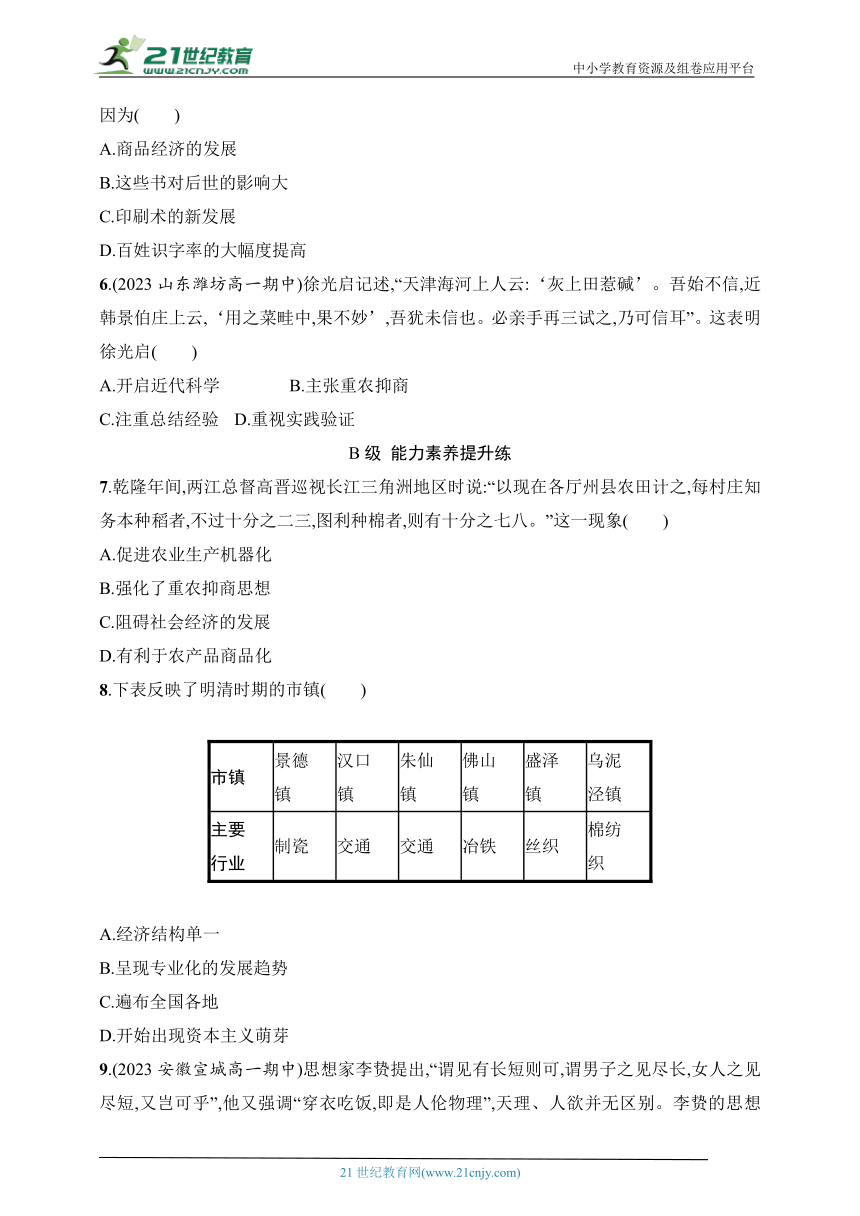 21世纪教育
www.21cnjy.com
中小学教育资源及组卷应用平台

因为(　　)

A.商品经济的发展

B.这些书对后世的影响大

C.印刷术的新发展

D.百姓识字率的大幅度提高

6.(2023 山东潍坊高一期中)徐光启记述,“天津海河上人云:‘灰上田惹碱’。吾始不信,近韩景伯庄上云,‘用之菜畦中,果不妙’,吾犹未信也。必亲手再三试之,乃可信耳”。这表明徐光启(　　)

A.开启近代科学　　B.主张重农抑商

C.注重总结经验　D.重视实践验证

B 级　能力素养提升练

7.乾隆年间,两江总督高晋巡视长江三角洲地区时说:“以现在各厅州县农田计之,每村庄知务本种稻者,不过十分之二三,图利种棉者,则有十分之七八。”这一现象(　　)

A.促进农业生产机器化

B.强化了重农抑商思想

C.阻碍社会经济的发展

D.有利于农产品商品化

8.下表反映了明清时期的市镇(　　)

| 市镇 | 景德镇 | 汉口镇 | 朱仙镇 | 佛山镇 | 盛泽镇 | 乌泥泾镇 |
|---|---|---|---|---|---|---|
| 主要行业 | 制瓷 | 交通 | 交通 | 冶铁 | 丝织 | 棉纺织 |

A.经济结构单一

B.呈现专业化的发展趋势

C.遍布全国各地

D.开始出现资本主义萌芽

9.(2023 安徽宣城高一期中)思想家李贽提出,“谓见有长短则可,谓男子之见尽长,女人之见尽短,又岂可乎”,他又强调“穿衣吃饭,即是人伦物理”,天理、人欲并无区别。李贽的思想

21 世纪教育网(www.21cnjy.com)